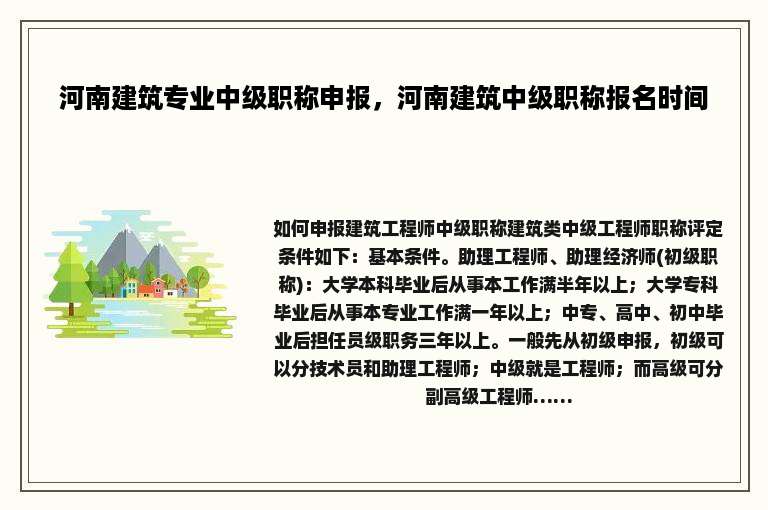 河南建筑专业中级职称申报，河南建筑中级职称报名时间

如何申报建筑工程师中级职称建筑类中级工程师职称评定条件如下：基本条件。助理工程师、助理经济师(初级职称)：大学本科毕业后从事本工作满半年以上；大学专科毕业后从事本专业工作满一年以上；中专、高中、初中毕业后担任员级职务三年以上。一般先从初级申报，初级可以分技术员和助理工程师；中级就是工程师；而高级可分副高级工程师……